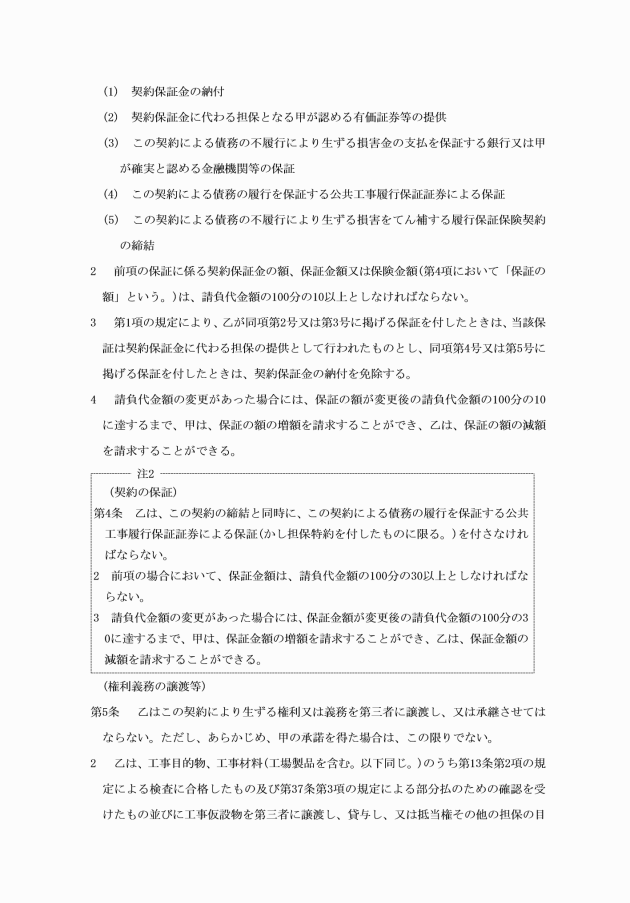 (1) 契約保証金の納付

(2) 契約保証金に代わる担保となる甲が認める有価証券等の提供

(3) この契約による債務の不履行により生ずる損害金の支払を保証する銀行又は甲が確実と認める金融機関等の保証

(4) この契約による債務の履行を保証する公共工事履行保証証券による保証

(5) この契約による債務の不履行により生ずる損害をてん補する履行保証保険契約の締結

2 前項の保証に係る契約保証金の額、保証金額又は保険金額(第4項において「保証の額」という。)は、請負代金額の100分の10以上としなければならない。

3 第1項の規定により、乙が同項第2号又は第3号に掲げる保証を付したときは、当該保証は契約保証金に代わる担保の提供として行われたものとし、同項第4号又は第5号に掲げる保証を付したときは、契約保証金の納付を免除する。

4 請負代金額の変更があった場合には、保証の額が変更後の請負代金額の100分の10に達するまで、甲は、保証の額の増額を請求することができ、乙は、保証の額の減額を請求することができる。

注2

(契約の保証)

第4条 乙は、この契約の締結と同時に、この契約による債務の履行を保証する公共工事履行保証証券による保証(かし担保特約を付したものに限る。)を付さなければならない。

2 前項の場合において、保証金額は、請負代金額の100分の30以上としなければならない。

3 請負代金額の変更があった場合には、保証金額が変更後の請負代金額の100分の30に達するまで、甲は、保証金額の増額を請求することができ、乙は、保証金額の減額を請求することができる。

(権利義務の譲渡等)

第5条 乙はこの契約により生ずる権利又は義務を第三者に譲渡し、又は承継させてはならない。ただし、あらかじめ、甲の承諾を得た場合は、この限りでない。

2 乙は、工事目的物、工事材料(工場製品を含む。以下同じ。)のうち第13条第2項の規定による検査に合格したもの及び第37条第3項の規定による部分払のための確認を受けたもの並びに工事仮設物を第三者に譲渡し、貸与し、又は抵当権その他の担保の目